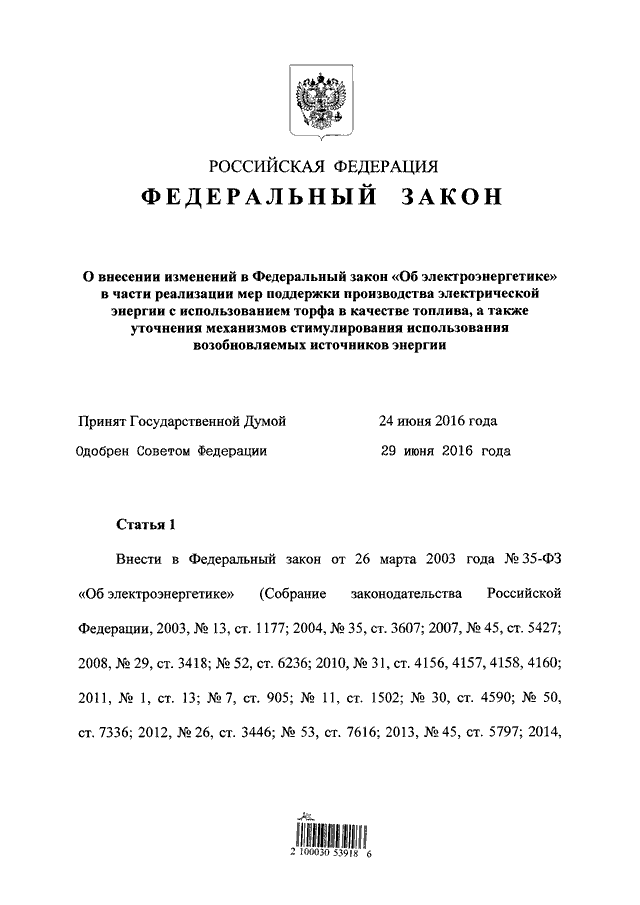 РОССИЙСКАЯ ФЕДЕРАЦИЯ

ФЕДЕРАЛЬНЫЙ ЗАКОН

О внесении изменений в Федеральный закон «Об электроэнергетике» в части реализации мер поддержки производства электрической энергии с использованием торфа в качестве топлива, а также уточнения механизмов стимулирования использования возобновляемых источников энергии

Принят Государственной Думой 24 июня 2016 года

Одобрен Советом Федерации 29 июня 2016 года

Статья 1

Внести в Федеральный закон от 26 марта 2003 года № 35-ФЗ «Об электроэнергетике» (Собрание законодательства Российской Федерации, 2003, № 13, ст. 1177; 2004, № 35, ст. 3607; 2007, № 45, ст. 5427; 2008, № 29, ст. 3418; № 52, ст. 6236; 2010, № 31, ст. 4156, 4157, 4158, 4160; 2011, № 1, ст. 13; № 7, ст. 905; № 11, ст. 1502; № 30, ст. 4590; № 50, ст. 7336; 2012, № 26, ст. 3446; № 53, ст. 7616; 2013, № 45, ст. 5797; 2014,

2 100030 53918 6